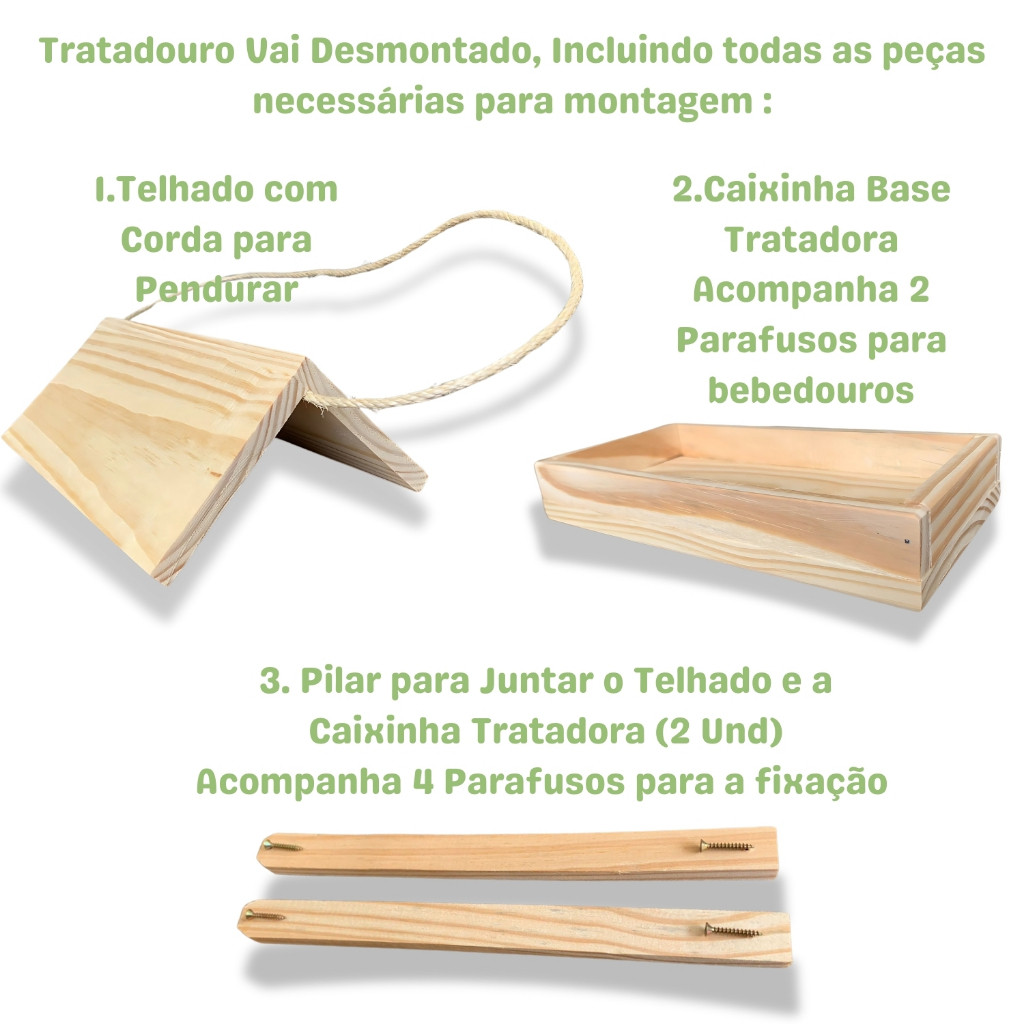 Tratadouro Vai Desmontado, Incluindo todas as peças necessárias para montagem :

1.Telhado com Corda para Pendurar

2.Caixinha Base Tratadora Acompanha 2 Parafusos para bebedouros

3. Pilar para Juntar o Telhado e a Caixinha Tratadora (2 Und) Acompanha 4 Parafusos para a fixação